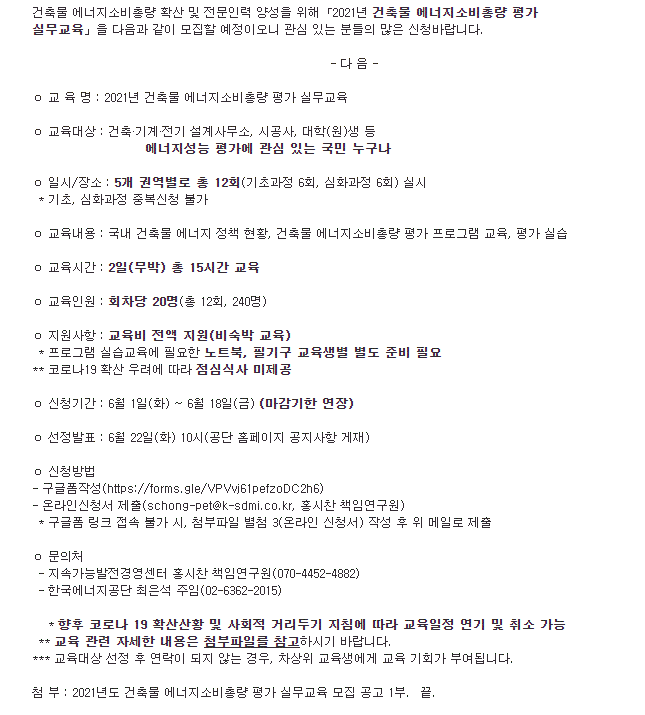 건축물 에너지소비총량 확산 및 전문인력 양성을 위해 「2021년 건축물 에너지소비총량 평가 실무교육」을 다음과 같이 모집할 예정이오니 관심 있는 분들의 많은 신청바랍니다.

- 다 음 -

ㅇ 교 육 명 : 2021년 건축물 에너지소비총량 평가 실무교육

ㅇ 교육대상 : 건축·기계·전기 설계사무소, 시공사, 대학(원)생 등
에너지성능 평가에 관심 있는 국민 누구나

ㅇ 일시/장소 : 5개 권역별로 총 12회(기초과정 6회, 심화과정 6회) 실시
* 기초, 심화과정 중복신청 불가

ㅇ 교육내용 : 국내 건축물 에너지 정책 현황, 건축물 에너지소비총량 평가 프로그램 교육, 평가 실습

ㅇ 교육시간 : 2일(무박) 총 15시간 교육

ㅇ 교육인원 : 회차당 20명(총 12회, 240명)

ㅇ 지원사항 : 교육비 전액 지원(비숙박 교육)
* 프로그램 실습교육에 필요한 노트북, 필기구 교육생별 별도 준비 필요
** 코로나19 확산 우려에 따라 점심식사 미제공

ㅇ 신청기간 : 6월 1일(화) ~ 6월 18일(금) (마감기한 연장)

ㅇ 선정발표 : 6월 22일(화) 10시(공단 홈페이지 공지사항 게재)

ㅇ 신청방법
- 구글폼작성(https://forms.gle/VPVvj61pefzoDC2h6)
- 온라인신청서 제출(schong-pet@k-sdmi.co.kr, 홍시찬 책임연구원)
* 구글폼 링크 접속 불가 시, 첨부파일 별첨 3(온라인 신청서) 작성 후 위 메일로 제출

ㅇ 문의처
- 지속가능발전경영센터 홍시찬 책임연구원(070-4452-4882)
- 한국에너지공단 최은석 주임(02-6362-2015)

* 향후 코로나 19 확산상황 및 사회적 거리두기 지침에 따라 교육일정 연기 및 취소 가능
** 교육 관련 자세한 내용은 첨부파일를 참고하시기 바랍니다.
*** 교육대상 선정 후 연락이 되지 않는 경우, 차상위 교육생에게 교육 기회가 부여됩니다.

첨 부 : 2021년도 건축물 에너지소비총량 평가 실무교육 모집 공고 1부. 끝.